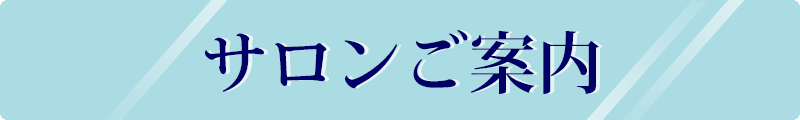 サロンご案内